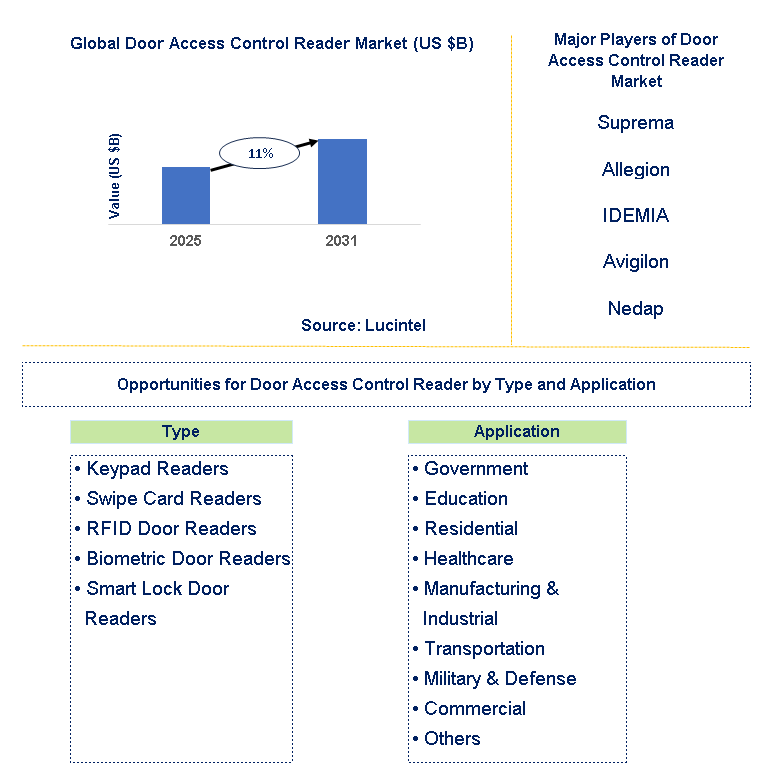 Global Door Access Control Reader Market (US $B)

Value (US $B)

11%

2025

2031

Source: Lucintel

Major Players of Door Access Control Reader Market

Suprema

Allegion

IDEMIA

Avigilon

Nedap

Opportunities for Door Access Control Reader by Type and Application

Type

• Keypad Readers
• Swipe Card Readers
• RFID Door Readers
• Biometric Door Readers
• Smart Lock Door Readers

Application

• Government
• Education
• Residential
• Healthcare
• Manufacturing & Industrial
• Transportation
• Military & Defense
• Commercial
• Others